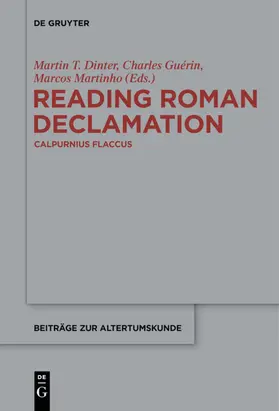 DE GRUYTER

Martin T. Dinter, Charles Guérin, Marcos Martinho (Eds.)

READING ROMAN DECLAMATION

CALPURNIUS FLACCUS

BEITRÄGE ZUR ALTERTUMSKUNDE

DE
G